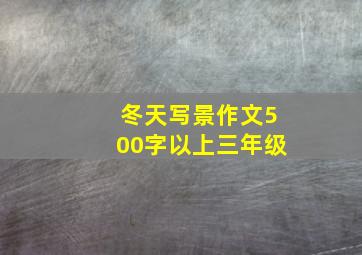 冬天写景作文500字以上三年级